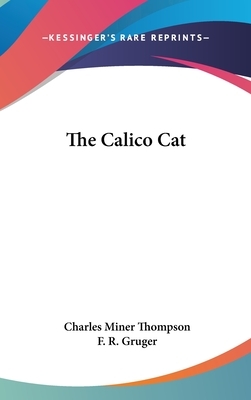 —KESSINGER'S RARE REPRINTS—

The Calico Cat

Charles Miner Thompson
F. R. Gruger